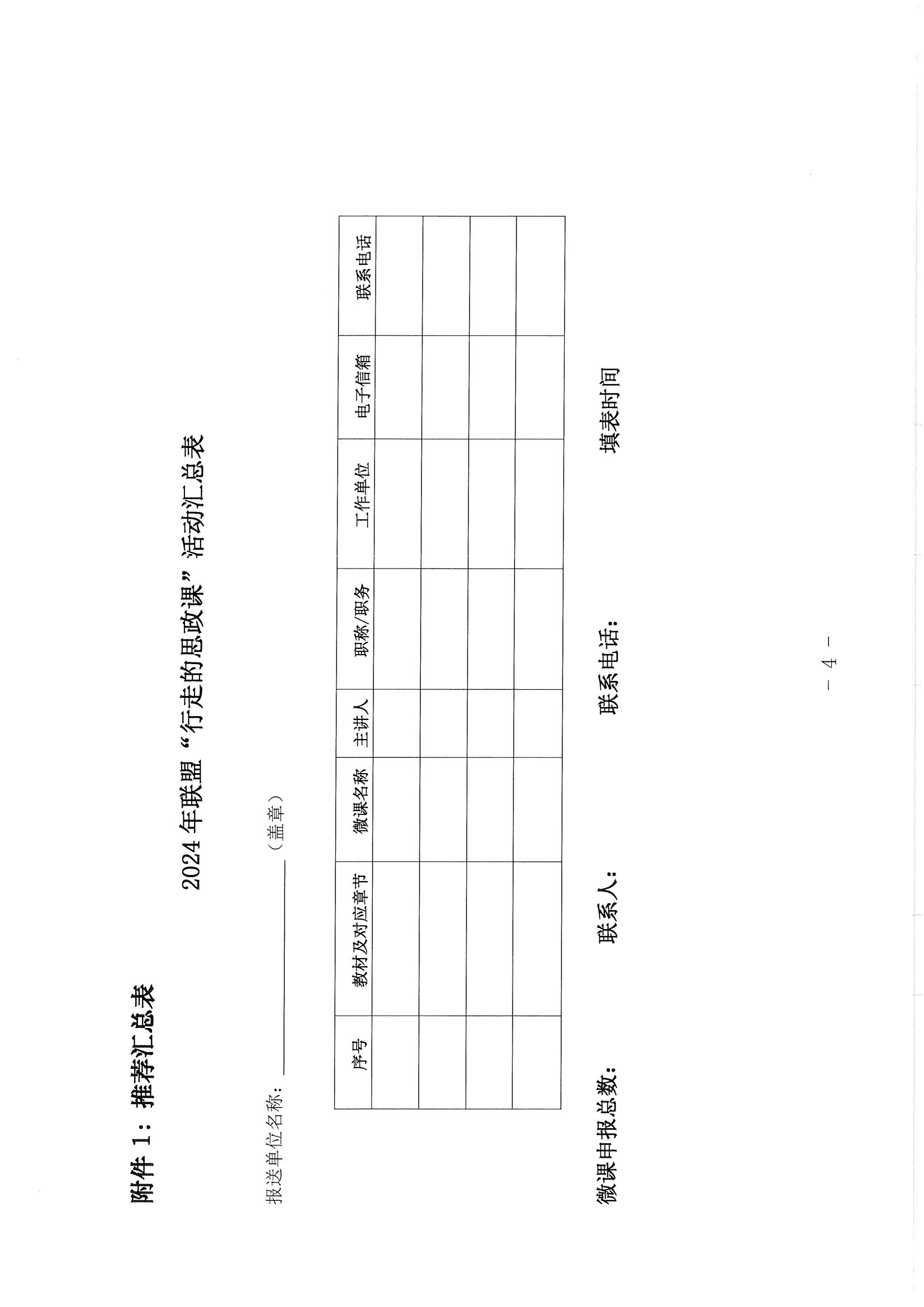 附件 1：推荐汇总表

2024 年联盟“行走的思政课”活动汇总表

报送单位名称：________（盖章）

| 序号 | 教材及对应章节 | 微课名称 | 主讲人 | 职称/职务 | 工作单位 | 电子信箱 | 联系电话 |
|---|---|---|---|---|---|---|---|
| | | | | | | | |
| | | | | | | | |
| | | | | | | | |
| | | | | | | | |

微课申报总数：　　联系人：　　联系电话：　　填表时间

－ 4 －